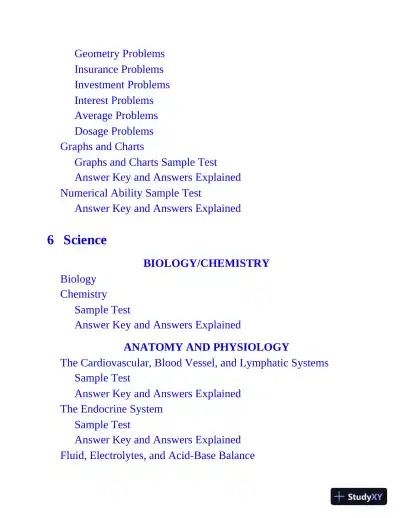 Geometry Problems
Insurance Problems
Investment Problems
Interest Problems
Average Problems
Dosage Problems
Graphs and Charts
Graphs and Charts Sample Test
Answer Key and Answers Explained
Numerical Ability Sample Test
Answer Key and Answers Explained

6 Science

BIOLOGY/CHEMISTRY

Biology
Chemistry
Sample Test
Answer Key and Answers Explained

ANATOMY AND PHYSIOLOGY

The Cardiovascular, Blood Vessel, and Lymphatic Systems
Sample Test
Answer Key and Answers Explained
The Endocrine System
Sample Test
Answer Key and Answers Explained
Fluid, Electrolytes, and Acid-Base Balance

StudyXY